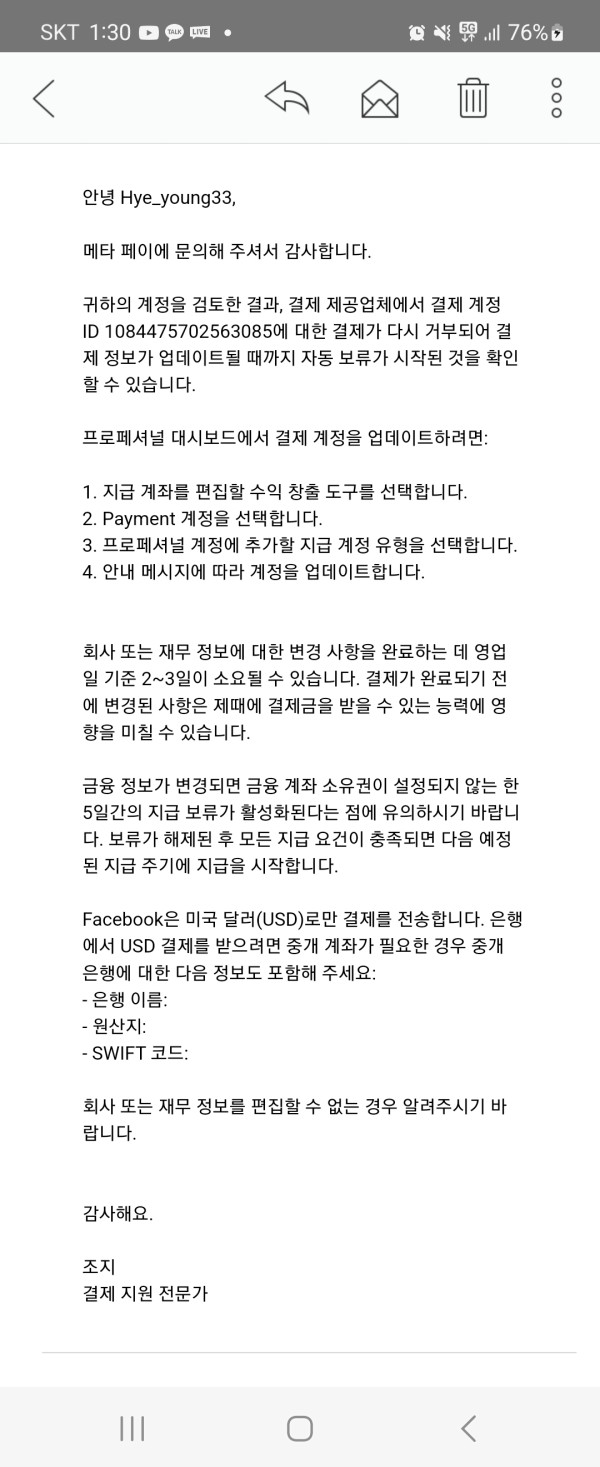 SKT 1:30 TALK LIVE • 5G 76%

안녕 Hye_young33,

메타 페이에 문의해 주셔서 감사합니다.

귀하의 계정을 검토한 결과, 결제 제공업체에서 결제 계정 ID 1084475702563085에 대한 결제가 다시 거부되어 결제 정보가 업데이트될 때까지 자동 보류가 시작된 것을 확인할 수 있습니다.

프로페셔널 대시보드에서 결제 계정을 업데이트하려면:

1. 지급 계좌를 편집할 수익 창출 도구를 선택합니다.
2. Payment 계정을 선택합니다.
3. 프로페셔널 계정에 추가할 지급 계정 유형을 선택합니다.
4. 안내 메시지에 따라 계정을 업데이트합니다.

회사 또는 재무 정보에 대한 변경 사항을 완료하는 데 영업일 기준 2~3일이 소요될 수 있습니다. 결제가 완료되기 전에 변경된 사항은 제때에 결제금을 받을 수 있는 능력에 영향을 미칠 수 있습니다.

금융 정보가 변경되면 금융 계좌 소유권이 설정되지 않는 한 5일간의 지급 보류가 활성화된다는 점에 유의하시기 바랍니다. 보류가 해제된 후 모든 지급 요건이 충족되면 다음 예정된 지급 주기에 지급을 시작합니다.

Facebook은 미국 달러(USD)로만 결제를 전송합니다. 은행에서 USD 결제를 받으려면 중개 계좌가 필요한 경우 중개 은행에 대한 다음 정보도 포함해 주세요:
- 은행 이름:
- 원산지:
- SWIFT 코드:

회사 또는 재무 정보를 편집할 수 없는 경우 알려주시기 바랍니다.

감사해요.

조지
결제 지원 전문가